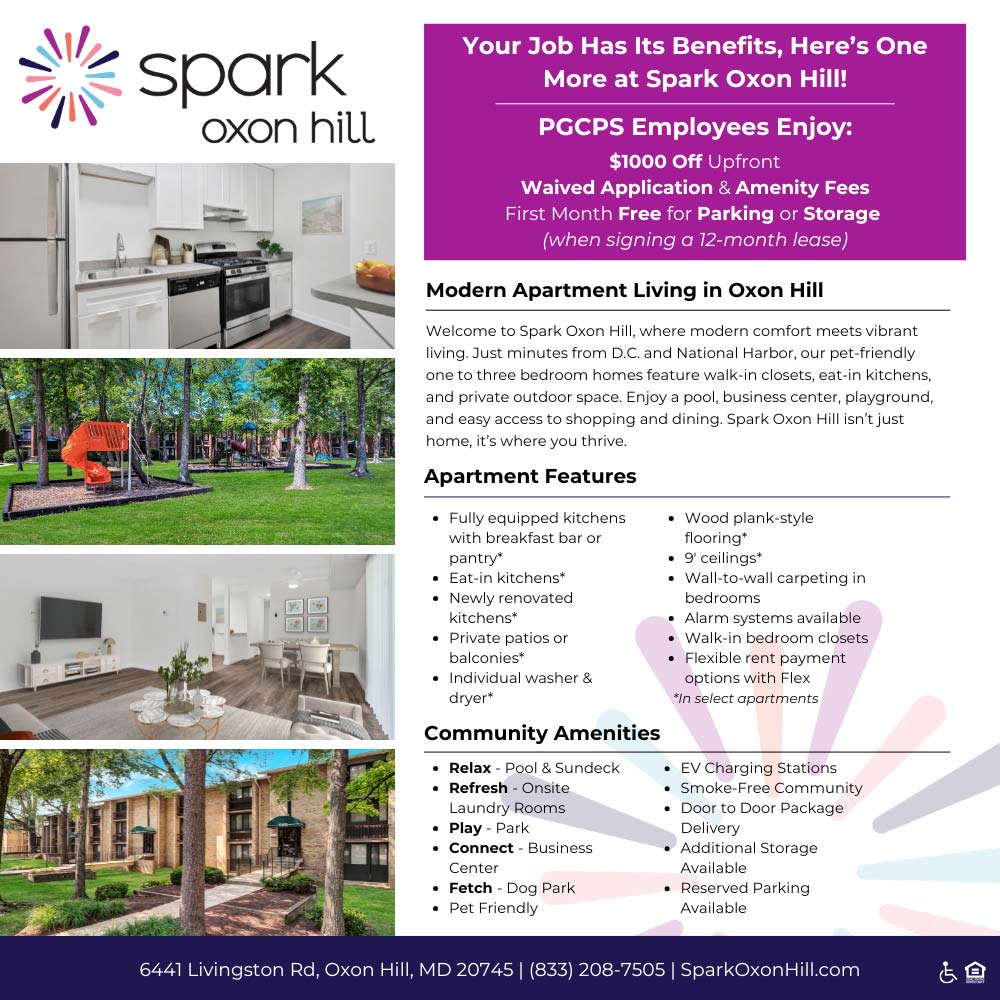 spark
oxon hill

Your Job Has Its Benefits, Here's One More at Spark Oxon Hill!

PGCPS Employees Enjoy:
$1000 Off Upfront
Waived Application & Amenity Fees
First Month Free for Parking or Storage
(when signing a 12-month lease)

Modern Apartment Living in Oxon Hill

Welcome to Spark Oxon Hill, where modern comfort meets vibrant living. Just minutes from D.C. and National Harbor, our pet-friendly one to three bedroom homes feature walk-in closets, eat-in kitchens, and private outdoor space. Enjoy a pool, business center, playground, and easy access to shopping and dining. Spark Oxon Hill isn't just home, it's where you thrive.

Apartment Features

- Fully equipped kitchens with breakfast bar or pantry*
- Eat-in kitchens*
- Newly renovated kitchens*
- Private patios or balconies*
- Individual washer & dryer*
- Wood plank-style flooring*
- 9' ceilings*
- Wall-to-wall carpeting in bedrooms
- Alarm systems available
- Walk-in bedroom closets
- Flexible rent payment options with Flex

*In select apartments

Community Amenities

- Relax - Pool & Sundeck
- Refresh - Onsite Laundry Rooms
- Play - Park
- Connect - Business Center
- Fetch - Dog Park
- Pet Friendly
- EV Charging Stations
- Smoke-Free Community
- Door to Door Package Delivery
- Additional Storage Available
- Reserved Parking Available

6441 Livingston Rd, Oxon Hill, MD 20745 | (833) 208-7505 | SparkOxonHill.com